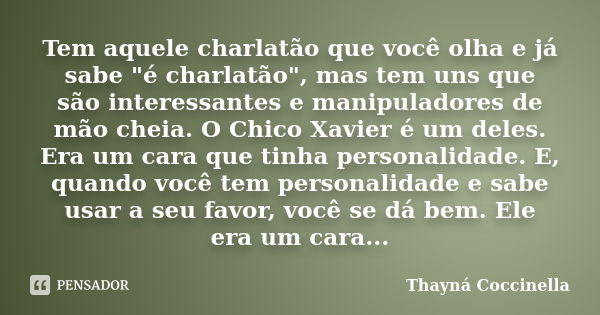 Tem aquele charlatão que você olha e já sabe "é charlatão", mas tem uns que são interessantes e manipuladores de mão cheia. O Chico Xavier é um deles. Era um cara que tinha personalidade. E, quando você tem personalidade e sabe usar a seu favor, você se dá bem. Ele era um cara...

PENSADOR

Thayná Coccinella